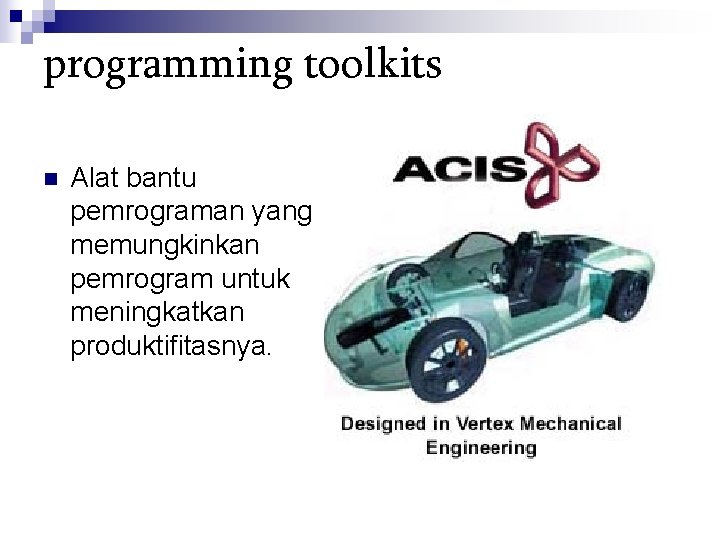 programming toolkits

• Alat bantu pemrograman yang memungkinkan pemrogram untuk meningkatkan produktifitasnya.

ACIS

Designed in Vertex Mechanical Engineering